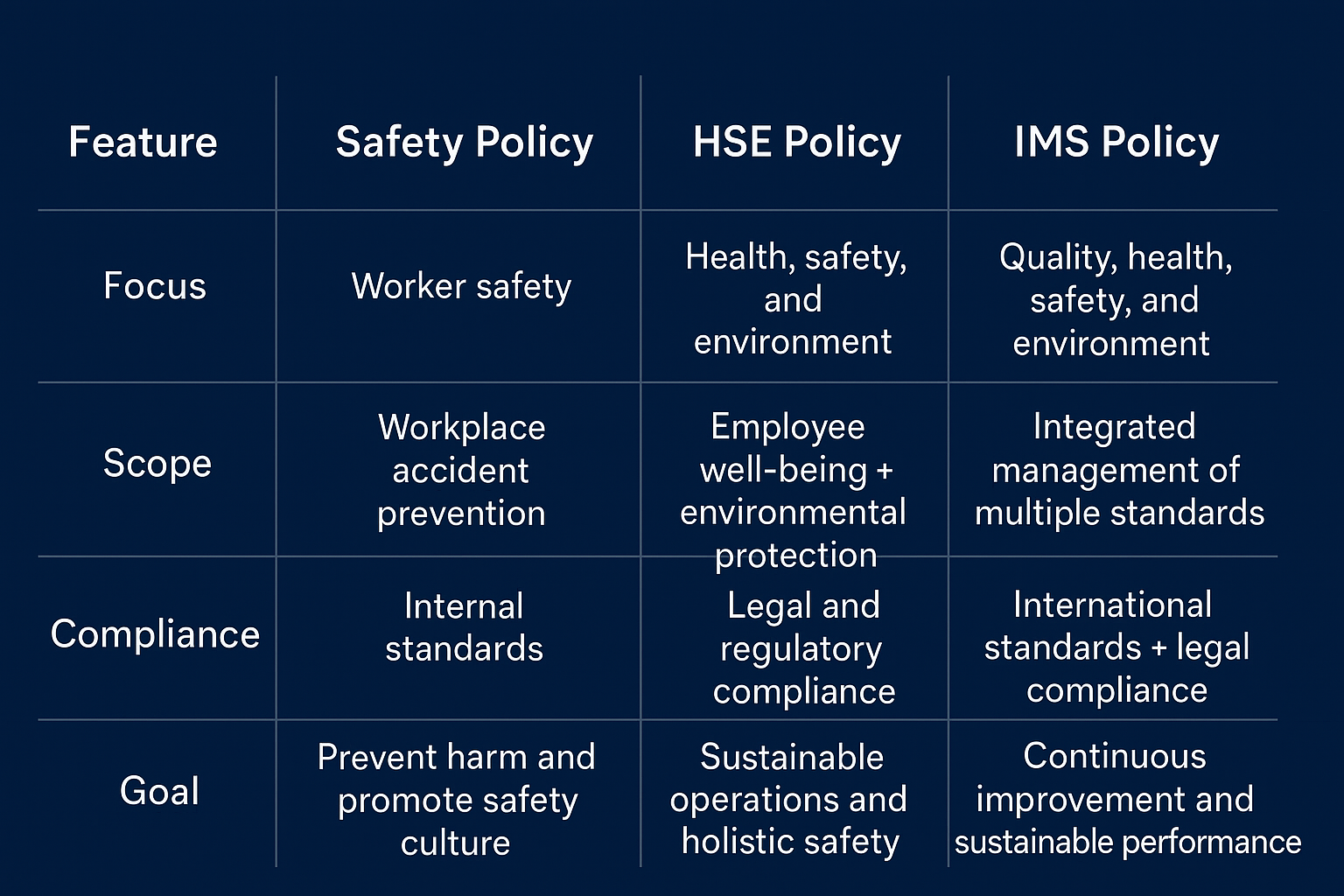 | Feature | Safety Policy | HSE Policy | IMS Policy |
|---|---|---|---|
| Focus | Worker safety | Health, safety, and environment | Quality, health, safety, and environment |
| Scope | Workplace accident prevention | Employee well-being + environmental protection | Integrated management of multiple standards |
| Compliance | Internal standards | Legal and regulatory compliance | International standards + legal compliance |
| Goal | Prevent harm and promote safety culture | Sustainable operations and holistic safety | Continuous improvement and sustainable performance |